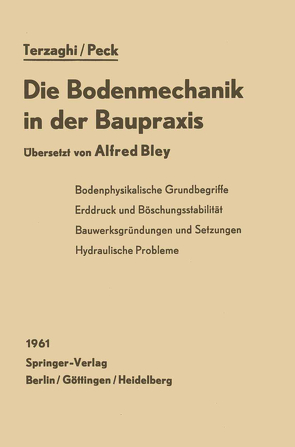 Terzaghi / Peck

Die Bodenmechanik in der Baupraxis

Übersetzt von Alfred Bley

Bodenphysikalische Grundbegriffe
Erddruck und Böschungsstabilität
Bauwerksgründungen und Setzungen
Hydraulische Probleme

1961
Springer-Verlag
Berlin / Göttingen / Heidelberg